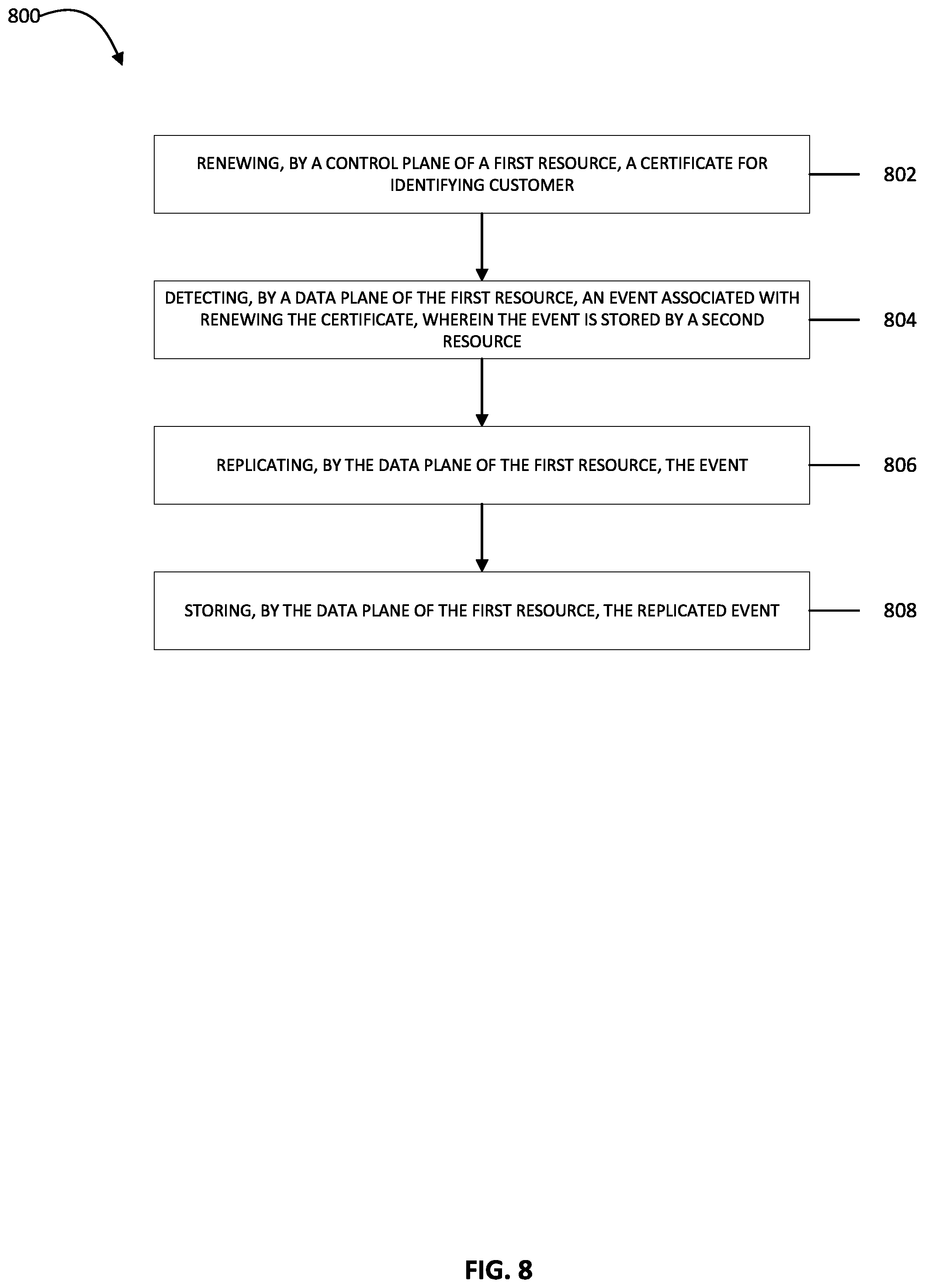 800

RENEWING, BY A CONTROL PLANE OF A FIRST RESOURCE, A CERTIFICATE FOR IDENTIFYING CUSTOMER

802

DETECTING, BY A DATA PLANE OF THE FIRST RESOURCE, AN EVENT ASSOCIATED WITH RENEWING THE CERTIFICATE, WHEREIN THE EVENT IS STORED BY A SECOND RESOURCE

804

REPLICATING, BY THE DATA PLANE OF THE FIRST RESOURCE, THE EVENT

806

STORING, BY THE DATA PLANE OF THE FIRST RESOURCE, THE REPLICATED EVENT

808

FIG. 8